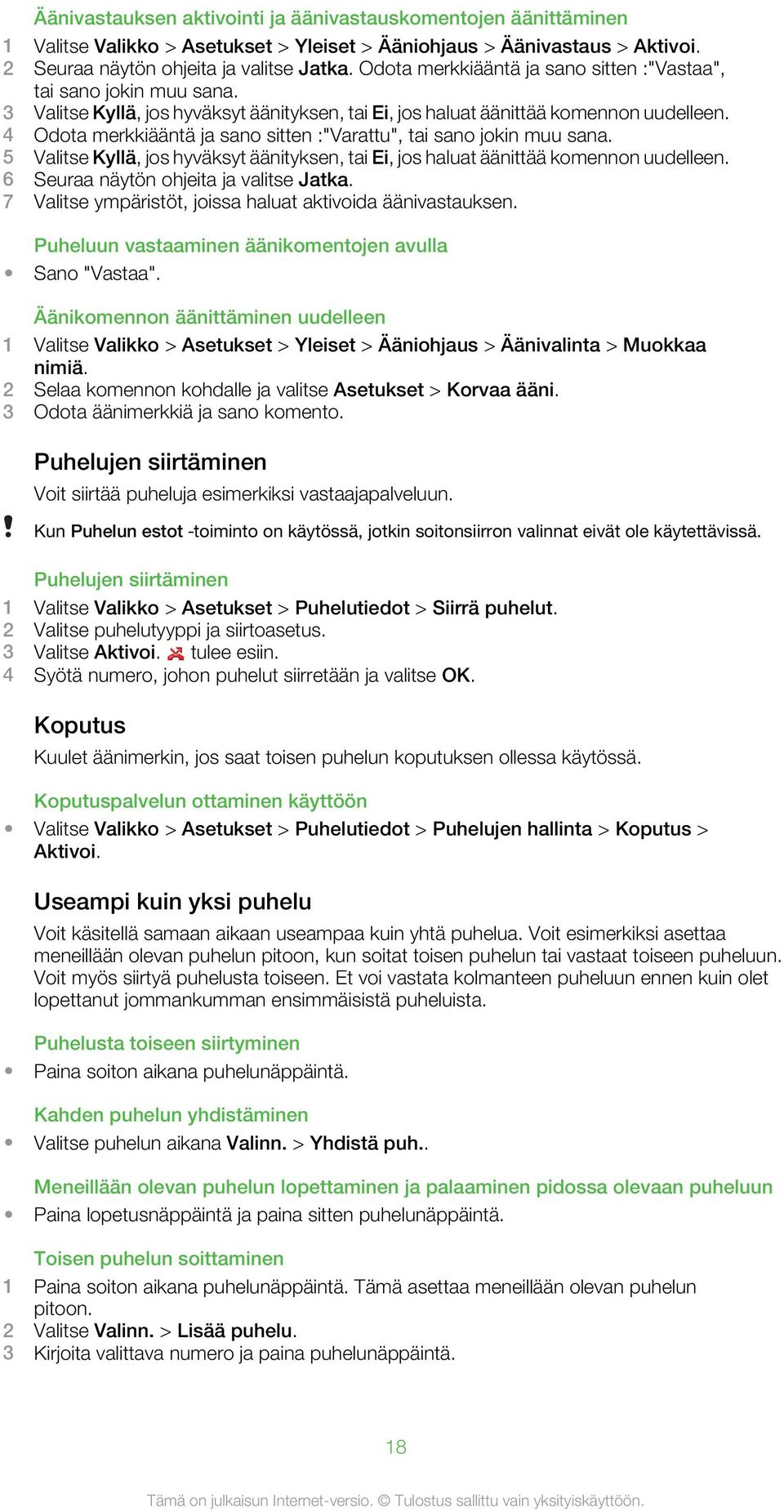 Äänivastauksen aktivointi ja äänivastauskomentojen äänittäminen

1 Valitse Valikko > Asetukset > Yleiset > Ääniohjaus > Äänivastaus > Aktivoi.
2 Seuraa näytön ohjeita ja valitse Jatka. Odota merkkiääntä ja sano sitten :"Vastaa", tai sano jokin muu sana.
3 Valitse Kyllä, jos hyväksyt äänityksen, tai Ei, jos haluat äänittää komennon uudelleen.
4 Odota merkkiääntä ja sano sitten :"Varattu", tai sano jokin muu sana.
5 Valitse Kyllä, jos hyväksyt äänityksen, tai Ei, jos haluat äänittää komennon uudelleen.
6 Seuraa näytön ohjeita ja valitse Jatka.
7 Valitse ympäristöt, joissa haluat aktivoida äänivastauksen.

Puheluun vastaaminen äänikomentojen avulla

• Sano "Vastaa".

Äänikomennon äänittäminen uudelleen

1 Valitse Valikko > Asetukset > Yleiset > Ääniohjaus > Äänivalinta > Muokkaa nimiä.
2 Selaa komennon kohdalle ja valitse Asetukset > Korvaa ääni.
3 Odota äänimerkkiä ja sano komento.

Puhelujen siirtäminen

Voit siirtää puheluja esimerkiksi vastaajapalveluun.

! Kun Puhelun estot -toiminto on käytössä, jotkin soitonsiirron valinnat eivät ole käytettävissä.

Puhelujen siirtäminen

1 Valitse Valikko > Asetukset > Puhelutiedot > Siirrä puhelut.
2 Valitse puhelutyyppi ja siirtoasetus.
3 Valitse Aktivoi. tulee esiin.
4 Syötä numero, johon puhelut siirretään ja valitse OK.

Koputus

Kuulet äänimerkin, jos saat toisen puhelun koputuksen ollessa käytössä.

Koputuspalvelun ottaminen käyttöön

• Valitse Valikko > Asetukset > Puhelutiedot > Puhelujen hallinta > Koputus > Aktivoi.

Useampi kuin yksi puhelu

Voit käsitellä samaan aikaan useampaa kuin yhtä puhelua. Voit esimerkiksi asettaa meneillään olevan puhelun pitoon, kun soitat toisen puhelun tai vastaat toiseen puheluun. Voit myös siirtyä puhelusta toiseen. Et voi vastata kolmanteen puheluun ennen kuin olet lopettanut jommankumman ensimmäisistä puheluista.

Puhelusta toiseen siirtyminen

• Paina soiton aikana puhelunäppäintä.

Kahden puhelun yhdistäminen

• Valitse puhelun aikana Valinn. > Yhdistä puh..

Meneillään olevan puhelun lopettaminen ja palaaminen pidossa olevaan puheluun

• Paina lopetusnäppäintä ja paina sitten puhelunäppäintä.

Toisen puhelun soittaminen

1 Paina soiton aikana puhelunäppäintä. Tämä asettaa meneillään olevan puhelun pitoon.
2 Valitse Valinn. > Lisää puhelu.
3 Kirjoita valittava numero ja paina puhelunäppäintä.

18

Tämä on julkaisun Internet-versio. © Tulostus sallittu vain yksityiskäyttöön.